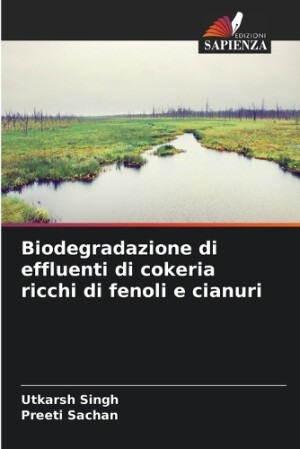 EDIZIONI
SAPIENZA

Biodegradazione di effluenti di cokeria ricchi di fenoli e cianuri

Utkarsh Singh
Preeti Sachan